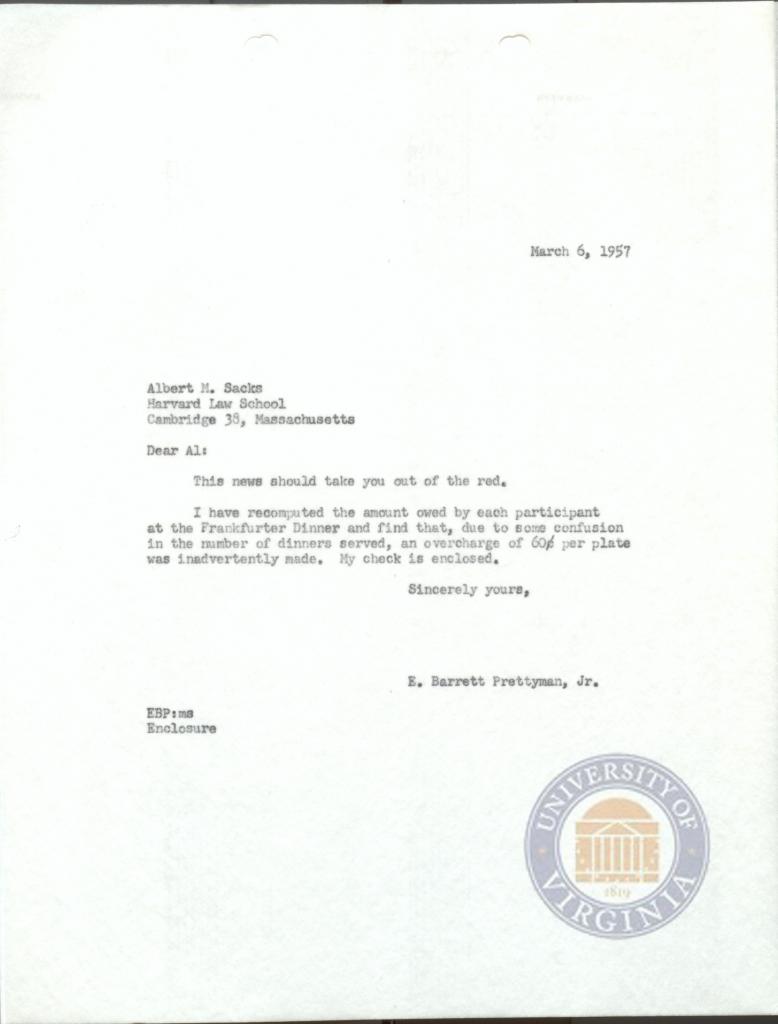 March 6, 1957

Albert M. Sacks
Harvard Law School
Cambridge 38, Massachusetts

Dear Al:

This news should take you out of the red.

I have recomputed the amount owed by each participant at the Frankfurter Dinner and find that, due to some confusion in the number of dinners served, an overcharge of 60¢ per plate was inadvertently made. My check is enclosed.

Sincerely yours,

E. Barrett Prettyman, Jr.

EBP:ms
Enclosure

UNIVERSITY OF VIRGINIA
1819